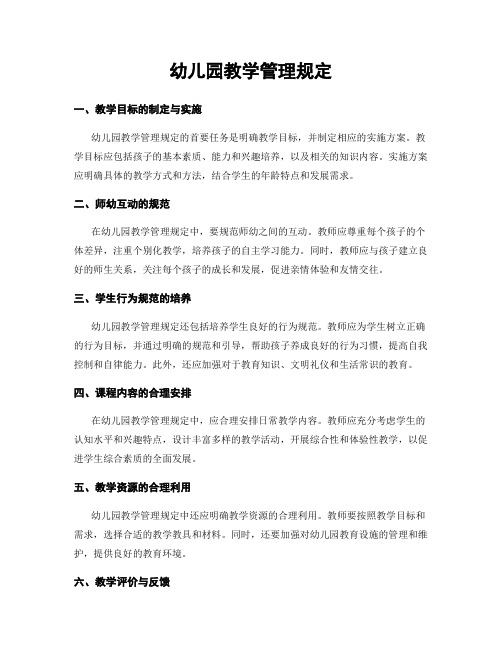 幼儿园教学管理规定

一、教学目标的制定与实施

幼儿园教学管理规定的首要任务是明确教学目标，并制定相应的实施方案。教学目标应包括孩子的基本素质、能力和兴趣培养，以及相关的知识内容。实施方案应明确具体的教学方式和方法，结合学生的年龄特点和发展需求。

二、师幼互动的规范

在幼儿园教学管理规定中，要规范师幼之间的互动。教师应尊重每个孩子的个体差异，注重个别化教学，培养孩子的自主学习能力。同时，教师应与孩子建立良好的师生关系，关注每个孩子的成长和发展，促进亲情体验和友情交往。

三、学生行为规范的培养

幼儿园教学管理规定还包括培养学生良好的行为规范。教师应为学生树立正确的行为目标，并通过明确的规范和引导，帮助孩子养成良好的行为习惯，提高自我控制和自律能力。此外，还应加强对于教育知识、文明礼仪和生活常识的教育。

四、课程内容的合理安排

在幼儿园教学管理规定中，应合理安排日常教学内容。教师应充分考虑学生的认知水平和兴趣特点，设计丰富多样的教学活动，开展综合性和体验性教学，以促进学生综合素质的全面发展。

五、教学资源的合理利用

幼儿园教学管理规定中还应明确教学资源的合理利用。教师要按照教学目标和需求，选择合适的教学教具和材料。同时，还要加强对幼儿园教育设施的管理和维护，提供良好的教育环境。

六、教学评价与反馈